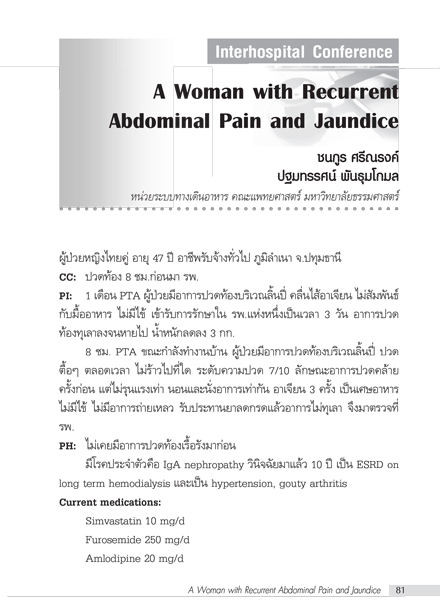 Interhospital Conference

A Woman with Recurrent Abdominal Pain and Jaundice

ชนกูร ศรีณรงค์
ปฐมทรรศน์ พันธุมโกมล
หน่วยระบบทางเดินอาหาร คณะแพทยศาสตร์ มหาวิทยาลัยธรรมศาสตร์

ผู้ป่วยหญิงไทยคู่ อายุ 47 ปี อาชีพรับจ้างทั่วไป ภูมิลำเนา จ.ปทุมธานี

CC: ปวดท้อง 8 ชม.ก่อนมา รพ.

PI: 1 เดือน PTA ผู้ป่วยมีอาการปวดท้องบริเวณลิ้นปี่ คลื่นไส้อาเจียน ไม่สัมพันธ์กับมื้ออาหาร ไม่มีไข้ เข้ารับการรักษาใน รพ.แห่งหนึ่งเป็นเวลา 3 วัน อาการปวดท้องทุเลาลงจนหายไป น้ำหนักลดลง 3 กก.

8 ชม. PTA ขณะกำลังทำงานบ้าน ผู้ป่วยมีอาการปวดท้องบริเวณลิ้นปี่ ปวดตื้อๆ ตลอดเวลา ไม่ร้าวไปที่ใด ระดับความปวด 7/10 ลักษณะอาการปวดคล้ายครั้งก่อน แต่ไม่รุนแรงเท่า นอนและนั่งอาการเท่ากัน อาเจียน 3 ครั้ง เป็นเศษอาหาร ไม่มีไข้ ไม่มีอาการถ่ายเหลว รับประทานยาลดกรดแล้วอาการไม่ทุเลา จึงมาตรวจที่ รพ.

PH: ไม่เคยมีอาการปวดท้องเรื้อรังมาก่อน

มีโรคประจำตัวคือ IgA nephropathy วินิจฉัยมาแล้ว 10 ปี เป็น ESRD on long term hemodialysis และเป็น hypertension, gouty arthritis

Current medications:

Simvastatin 10 mg/d

Furosemide 250 mg/d

Amlodipine 20 mg/d

A Woman with Recurrent Abdominal Pain and Jaundice 81